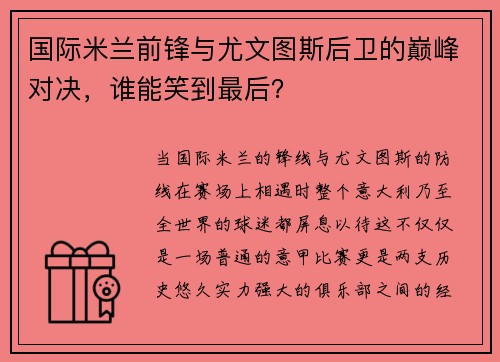 国际米兰前锋与尤文图斯后卫的巅峰对决，谁能笑到最后？

当国际米兰的锋线与尤文图斯的防线在赛场上相遇时整个意大利乃至全世界的球迷都屏息以待这不仅仅是一场普通的意甲比赛更是两支历史悠久实力强大的俱乐部之间的经